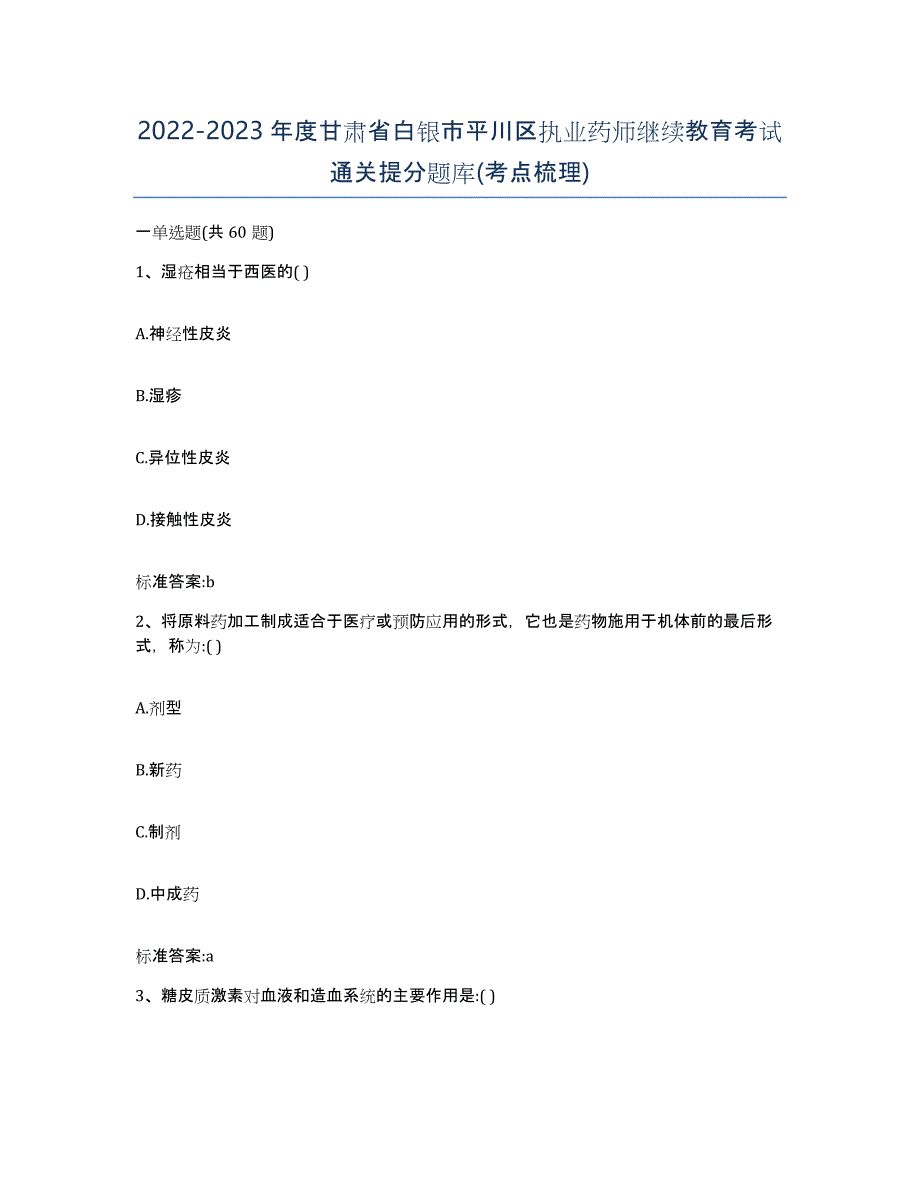 2022-2023年度甘肃省白银市平川区执业药师继续教育考试通关提分题库(考点梳理)

一单选题(共 60 题)

1、湿疮相当于西医的( )

A.神经性皮炎

B.湿疹

C.异位性皮炎

D.接触性皮炎

标准答案:b

2、将原料药加工制成适合于医疗或预防应用的形式，它也是药物施用于机体前的最后形式，称为:( )

A.剂型

B.新药

C.制剂

D.中成药

标准答案:a

3、糖皮质激素对血液和造血系统的主要作用是:( )